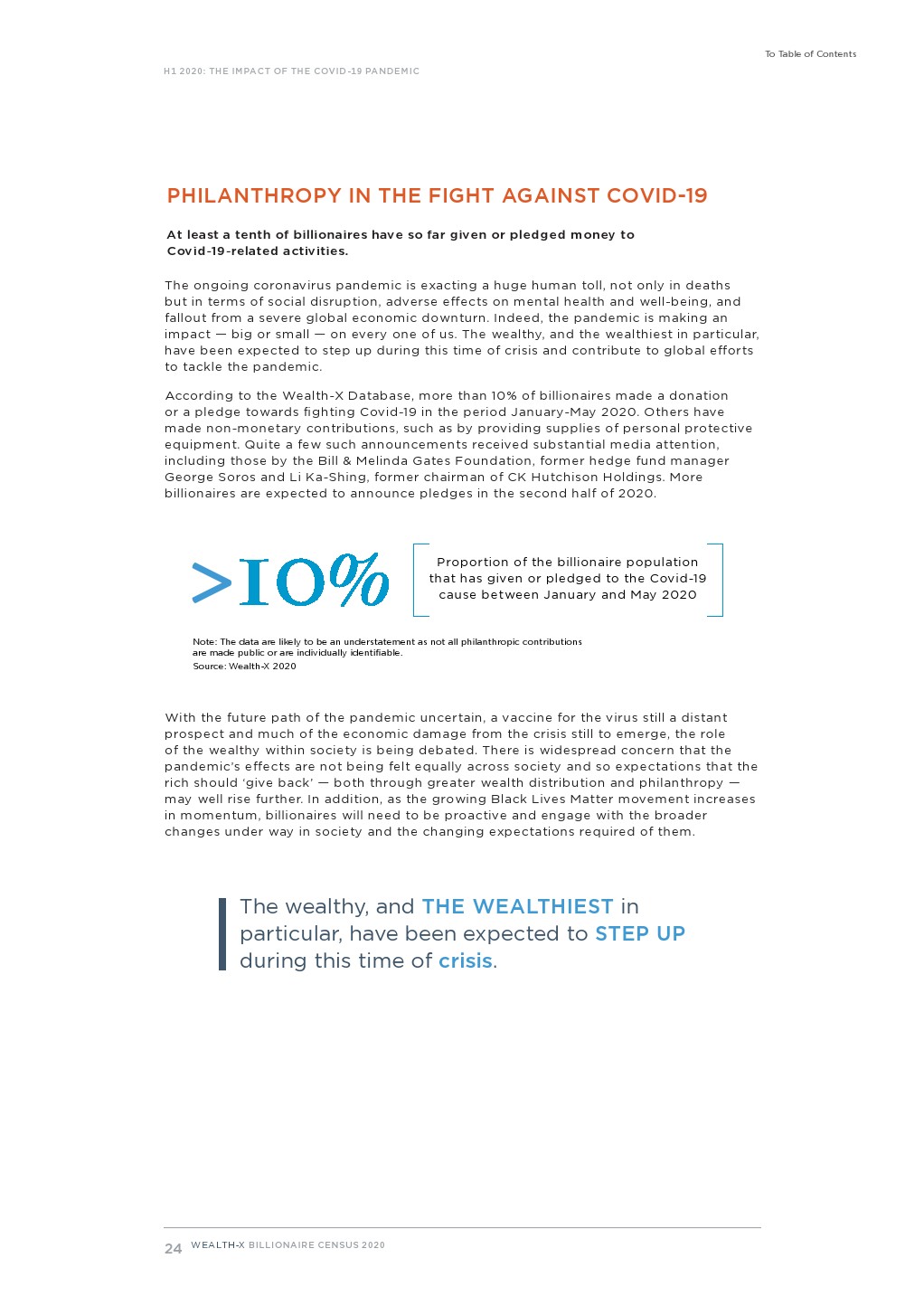 To Table of Contents

H1 2020: THE IMPACT OF THE COVID-19 PANDEMIC

PHILANTHROPY IN THE FIGHT AGAINST COVID-19

At least a tenth of billionaires have so far given or pledged money to Covid-19-related activities.

The ongoing coronavirus pandemic is exacting a huge human toll, not only in deaths but in terms of social disruption, adverse effects on mental health and well-being, and fallout from a severe global economic downturn. Indeed, the pandemic is making an impact — big or small — on every one of us. The wealthy, and the wealthiest in particular, have been expected to step up during this time of crisis and contribute to global efforts to tackle the pandemic.

According to the Wealth-X Database, more than 10% of billionaires made a donation or a pledge towards fighting Covid-19 in the period January-May 2020. Others have made non-monetary contributions, such as by providing supplies of personal protective equipment. Quite a few such announcements received substantial media attention, including those by the Bill & Melinda Gates Foundation, former hedge fund manager George Soros and Li Ka-Shing, former chairman of CK Hutchison Holdings. More billionaires are expected to announce pledges in the second half of 2020.

>10%

Proportion of the billionaire population that has given or pledged to the Covid-19 cause between January and May 2020

Note: The data are likely to be an understatement as not all philanthropic contributions are made public or are individually identifiable.
Source: Wealth-X 2020

With the future path of the pandemic uncertain, a vaccine for the virus still a distant prospect and much of the economic damage from the crisis still to emerge, the role of the wealthy within society is being debated. There is widespread concern that the pandemic's effects are not being felt equally across society and so expectations that the rich should 'give back' — both through greater wealth distribution and philanthropy — may well rise further. In addition, as the growing Black Lives Matter movement increases in momentum, billionaires will need to be proactive and engage with the broader changes under way in society and the changing expectations required of them.

The wealthy, and THE WEALTHIEST in particular, have been expected to STEP UP during this time of crisis.

24 WEALTH-X BILLIONAIRE CENSUS 2020